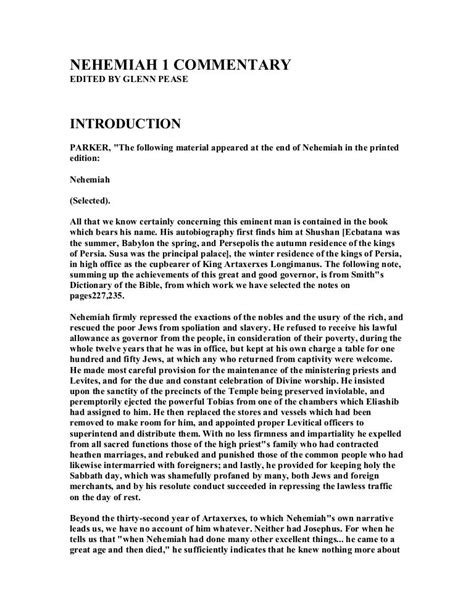 NEHEMIAH 1 COMMENTARY
EDITED BY GLENN PEASE

INTRODUCTION

PARKER, "The following material appeared at the end of Nehemiah in the printed edition:

Nehemiah

(Selected).

All that we know certainly concerning this eminent man is contained in the book which bears his name. His autobiography first finds him at Shushan [Ecbatana was the summer, Babylon the spring, and Persepolis the autumn residence of the kings of Persia. Susa was the principal palace], the winter residence of the kings of Persia, in high office as the cupbearer of King Artaxerxes Longimanus. The following note, summing up the achievements of this great and good governor, is from Smith"s Dictionary of the Bible, from which work we have selected the notes on pages227,235.

Nehemiah firmly repressed the exactions of the nobles and the usury of the rich, and rescued the poor Jews from spoliation and slavery. He refused to receive his lawful allowance as governor from the people, in consideration of their poverty, during the whole twelve years that he was in office, but kept at his own charge a table for one hundred and fifty Jews, at which any who returned from captivity were welcome. He made most careful provision for the maintenance of the ministering priests and Levites, and for the due and constant celebration of Divine worship. He insisted upon the sanctity of the precincts of the Temple being preserved inviolable, and peremptorily ejected the powerful Tobias from one of the chambers which Eliashib had assigned to him. He then replaced the stores and vessels which had been removed to make room for him, and appointed proper Levitical officers to superintend and distribute them. With no less firmness and impartiality he expelled from all sacred functions those of the high priest"s family who had contracted heathen marriages, and rebuked and punished those of the common people who had likewise intermarried with foreigners; and lastly, he provided for keeping holy the Sabbath day, which was shamefully profaned by many, both Jews and foreign merchants, and by his resolute conduct succeeded in repressing the lawless traffic on the day of rest.

Beyond the thirty-second year of Artaxerxes, to which Nehemiah"s own narrative leads us, we have no account of him whatever. Neither had Josephus. For when he tells us that "when Nehemiah had done many other excellent things... he came to a great age and then died," he sufficiently indicates that he knew nothing more about